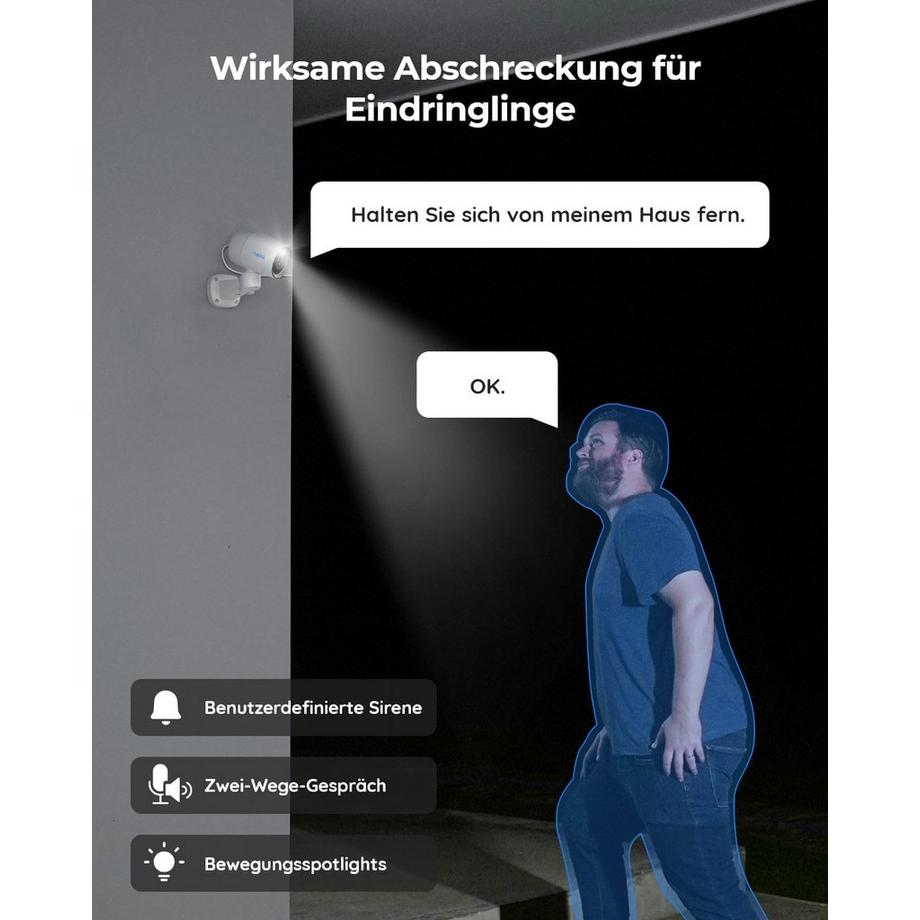 Wirksame Abschreckung für Eindringlinge

Halten Sie sich von meinem Haus fern.

OK.

Benutzerdefinierte Sirene

Zwei-Wege-Gespräch

Bewegungsspotlights